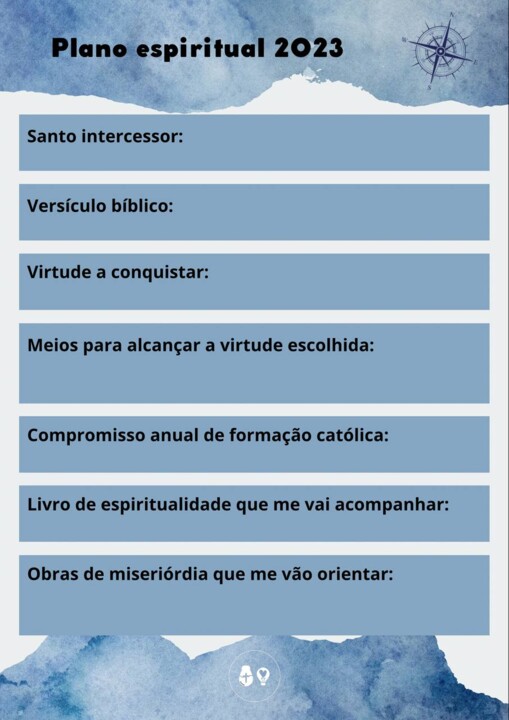 Plano espiritual 2023

Santo intercessor:

Versículo bíblico:

Virtude a conquistar:

Meios para alcançar a virtude escolhida:

Compromisso anual de formação católica:

Livro de espiritualidade que me vai acompanhar:

Obras de miseriórdia que me vão orientar: